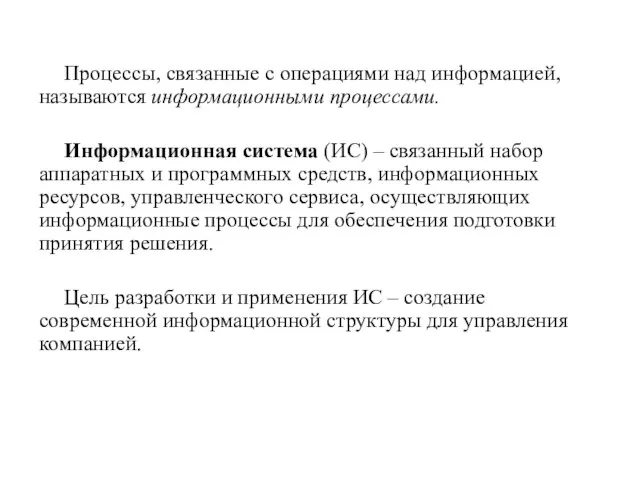 Процессы, связанные с операциями над информацией, называются информационными процессами.

Информационная система (ИС) – связанный набор аппаратных и программных средств, информационных ресурсов, управленческого сервиса, осуществляющих информационные процессы для обеспечения подготовки принятия решения.

Цель разработки и применения ИС – создание современной информационной структуры для управления компанией.